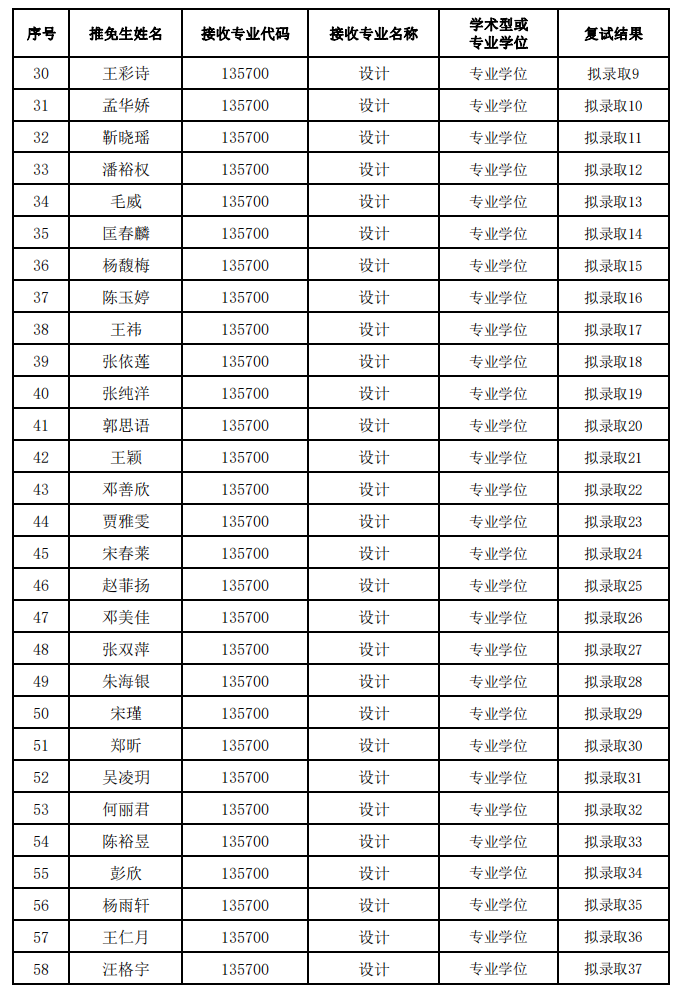 | 序号 | 推免生姓名 | 接收专业代码 | 接收专业名称 | 学术型或专业学位 | 复试结果 |
|---|---|---|---|---|---|
| 30 | 王彩诗 | 135700 | 设计 | 专业学位 | 拟录取9 |
| 31 | 孟华娇 | 135700 | 设计 | 专业学位 | 拟录取10 |
| 32 | 靳晓瑶 | 135700 | 设计 | 专业学位 | 拟录取11 |
| 33 | 潘裕权 | 135700 | 设计 | 专业学位 | 拟录取12 |
| 34 | 毛威 | 135700 | 设计 | 专业学位 | 拟录取13 |
| 35 | 匡春麟 | 135700 | 设计 | 专业学位 | 拟录取14 |
| 36 | 杨馥梅 | 135700 | 设计 | 专业学位 | 拟录取15 |
| 37 | 陈玉婷 | 135700 | 设计 | 专业学位 | 拟录取16 |
| 38 | 王祎 | 135700 | 设计 | 专业学位 | 拟录取17 |
| 39 | 张依莲 | 135700 | 设计 | 专业学位 | 拟录取18 |
| 40 | 张纯洋 | 135700 | 设计 | 专业学位 | 拟录取19 |
| 41 | 郭思语 | 135700 | 设计 | 专业学位 | 拟录取20 |
| 42 | 王颖 | 135700 | 设计 | 专业学位 | 拟录取21 |
| 43 | 邓善欣 | 135700 | 设计 | 专业学位 | 拟录取22 |
| 44 | 贾雅雯 | 135700 | 设计 | 专业学位 | 拟录取23 |
| 45 | 宋春莱 | 135700 | 设计 | 专业学位 | 拟录取24 |
| 46 | 赵菲扬 | 135700 | 设计 | 专业学位 | 拟录取25 |
| 47 | 邓美佳 | 135700 | 设计 | 专业学位 | 拟录取26 |
| 48 | 张双萍 | 135700 | 设计 | 专业学位 | 拟录取27 |
| 49 | 朱海银 | 135700 | 设计 | 专业学位 | 拟录取28 |
| 50 | 宋瑾 | 135700 | 设计 | 专业学位 | 拟录取29 |
| 51 | 郑昕 | 135700 | 设计 | 专业学位 | 拟录取30 |
| 52 | 吴凌玥 | 135700 | 设计 | 专业学位 | 拟录取31 |
| 53 | 何丽君 | 135700 | 设计 | 专业学位 | 拟录取32 |
| 54 | 陈裕昱 | 135700 | 设计 | 专业学位 | 拟录取33 |
| 55 | 彭欣 | 135700 | 设计 | 专业学位 | 拟录取34 |
| 56 | 杨雨轩 | 135700 | 设计 | 专业学位 | 拟录取35 |
| 57 | 王仁月 | 135700 | 设计 | 专业学位 | 拟录取36 |
| 58 | 汪格宇 | 135700 | 设计 | 专业学位 | 拟录取37 |